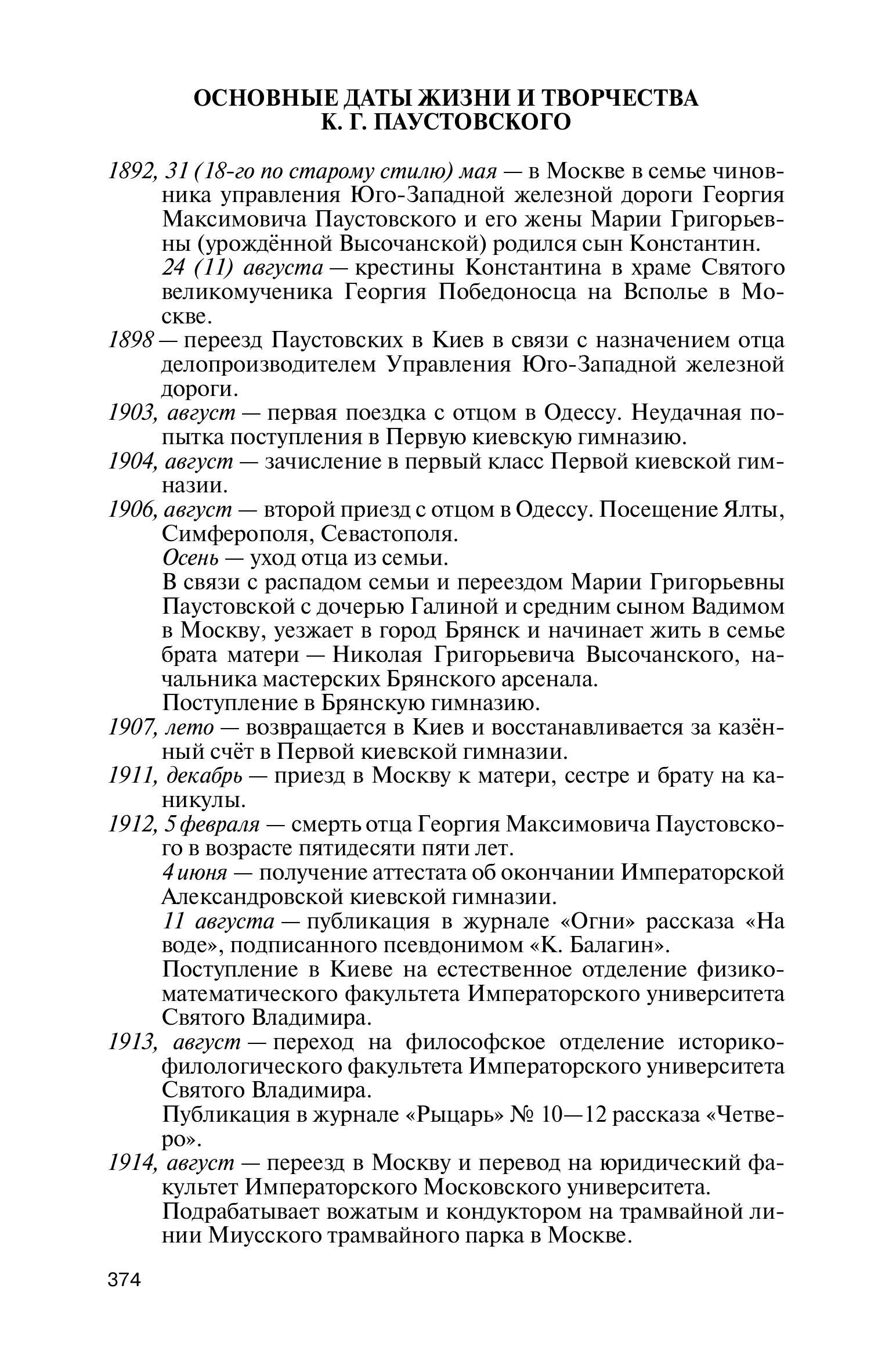 ОСНОВНЫЕ ДАТЫ ЖИЗНИ И ТВОРЧЕСТВА
К. Г. ПАУСТОВСКОГО

1892, 31 (18-го по старому стилю) мая — в Москве в семье чиновника управления Юго-Западной железной дороги Георгия Максимовича Паустовского и его жены Марии Григорьевны (урождённой Высочанской) родился сын Константин.
24 (11) августа — крестины Константина в храме Святого великомученика Георгия Победоносца на Всполье в Москве.

1898 — переезд Паустовских в Киев в связи с назначением отца делопроизводителем Управления Юго-Западной железной дороги.

1903, август — первая поездка с отцом в Одессу. Неудачная попытка поступления в Первую киевскую гимназию.

1904, август — зачисление в первый класс Первой киевской гимназии.

1906, август — второй приезд с отцом в Одессу. Посещение Ялты, Симферополя, Севастополя.
Осень — уход отца из семьи.
В связи с распадом семьи и переездом Марии Григорьевны Паустовской с дочерью Галиной и средним сыном Вадимом в Москву, уезжает в город Брянск и начинает жить в семье брата матери — Николая Григорьевича Высочанского, начальника мастерских Брянского арсенала.
Поступление в Брянскую гимназию.

1907, лето — возвращается в Киев и восстанавливается за казённый счёт в Первой киевской гимназии.

1911, декабрь — приезд в Москву к матери, сестре и брату на каникулы.

1912, 5 февраля — смерть отца Георгия Максимовича Паустовского в возрасте пятидесяти пяти лет.
4 июня — получение аттестата об окончании Императорской Александровской киевской гимназии.
11 августа — публикация в журнале «Огни» рассказа «На воде», подписанного псевдонимом «К. Балагин».
Поступление в Киеве на естественное отделение физико-математического факультета Императорского университета Святого Владимира.

1913, август — переход на философское отделение историко-филологического факультета Императорского университета Святого Владимира.
Публикация в журнале «Рыцарь» № 10—12 рассказа «Четверо».

1914, август — переезд в Москву и перевод на юридический факультет Императорского Московского университета.
Подрабатывает вожатым и кондуктором на трамвайной линии Миусского трамвайного парка в Москве.

374